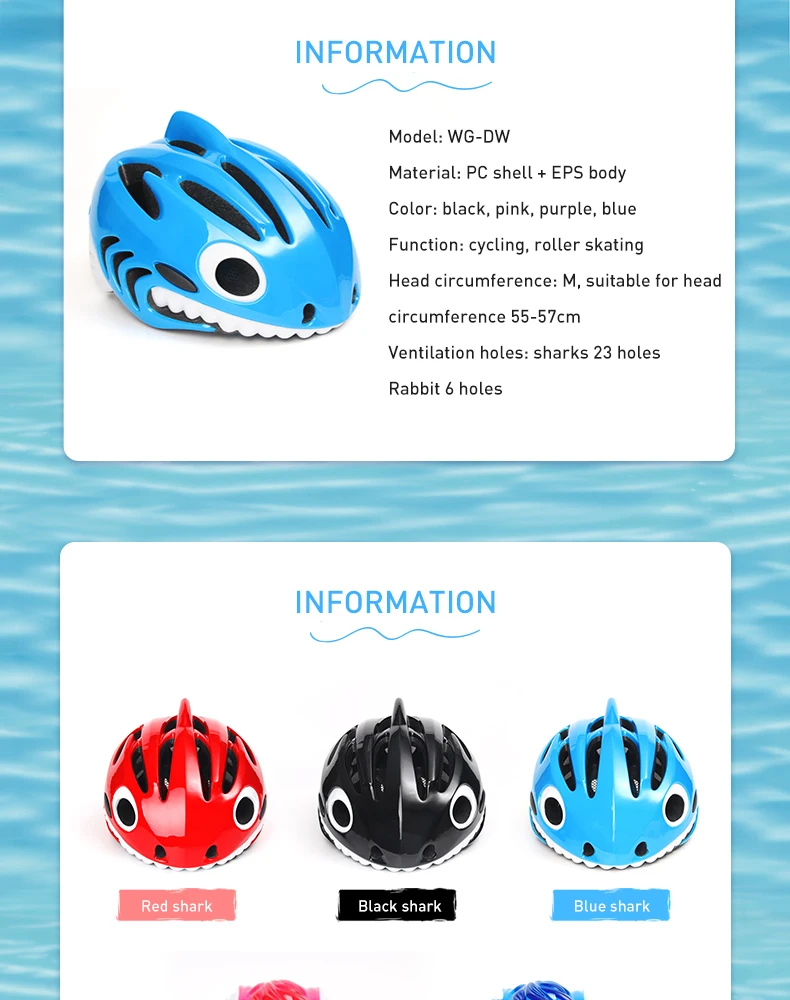 INFORMATION

Model: WG-DW

Material: PC shell + EPS body

Color: black, pink, purple, blue

Function: cycling, roller skating

Head circumference: M, suitable for head circumference 55-57cm

Ventilation holes: sharks 23 holes

Rabbit 6 holes

INFORMATION

Red shark

Black shark

Blue shark